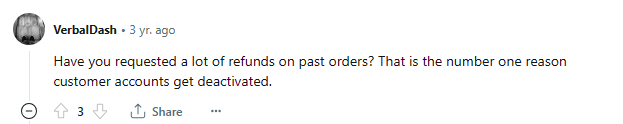 VerbalDash • 3 yr. ago

Have you requested a lot of refunds on past orders? That is the number one reason customer accounts get deactivated.

3 Share ···